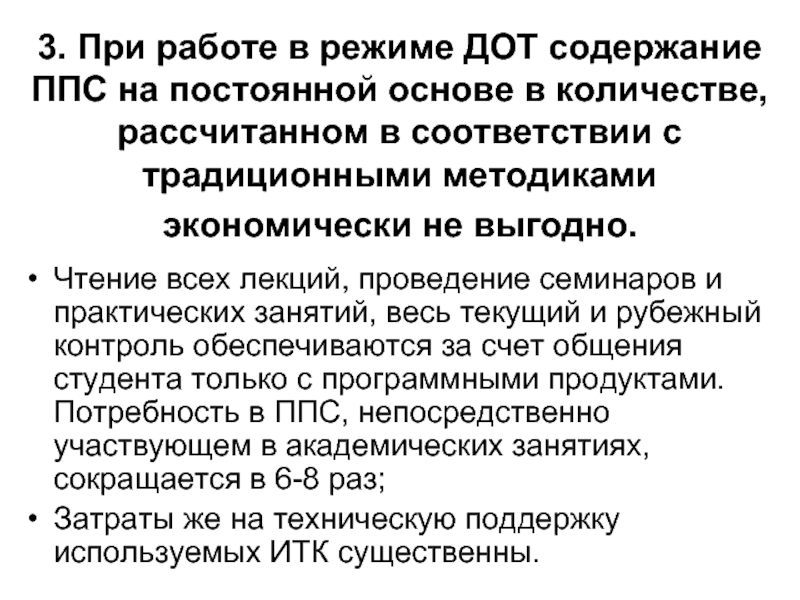 3. При работе в режиме ДОТ содержание ППС на постоянной основе в количестве, рассчитанном в соответствии с традиционными методиками экономически не выгодно.

• Чтение всех лекций, проведение семинаров и практических занятий, весь текущий и рубежный контроль обеспечиваются за счет общения студента только с программными продуктами. Потребность в ППС, непосредственно участвующем в академических занятиях, сокращается в 6-8 раз;
• Затраты же на техническую поддержку используемых ИТК существенны.